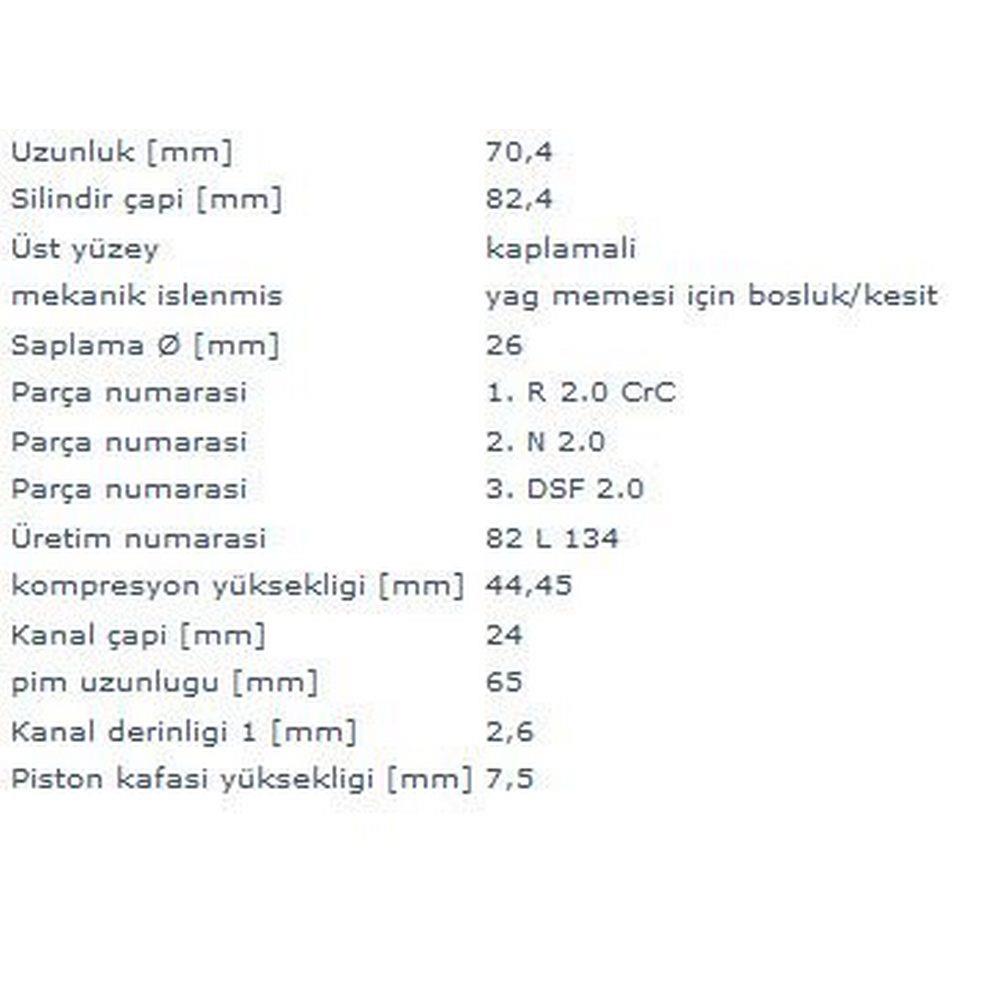 | | |
|---|---|
| Uzunluk [mm] | 70,4 |
| Silindir çapi [mm] | 82,4 |
| Üst yüzey | kaplamali |
| mekanik islenmis | yag memesi için bosluk/kesit |
| Saplama Ø [mm] | 26 |
| Parça numarasi | 1. R 2.0 CrC |
| Parça numarasi | 2. N 2.0 |
| Parça numarasi | 3. DSF 2.0 |
| Üretim numarasi | 82 L 134 |
| kompresyon yüksekligi [mm] | 44,45 |
| Kanal çapi [mm] | 24 |
| pim uzunlugu [mm] | 65 |
| Kanal derinligi 1 [mm] | 2,6 |
| Piston kafasi yüksekligi [mm] | 7,5 |